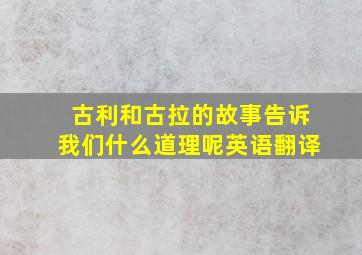 古利和古拉的故事告诉我们什么道理呢英语翻译